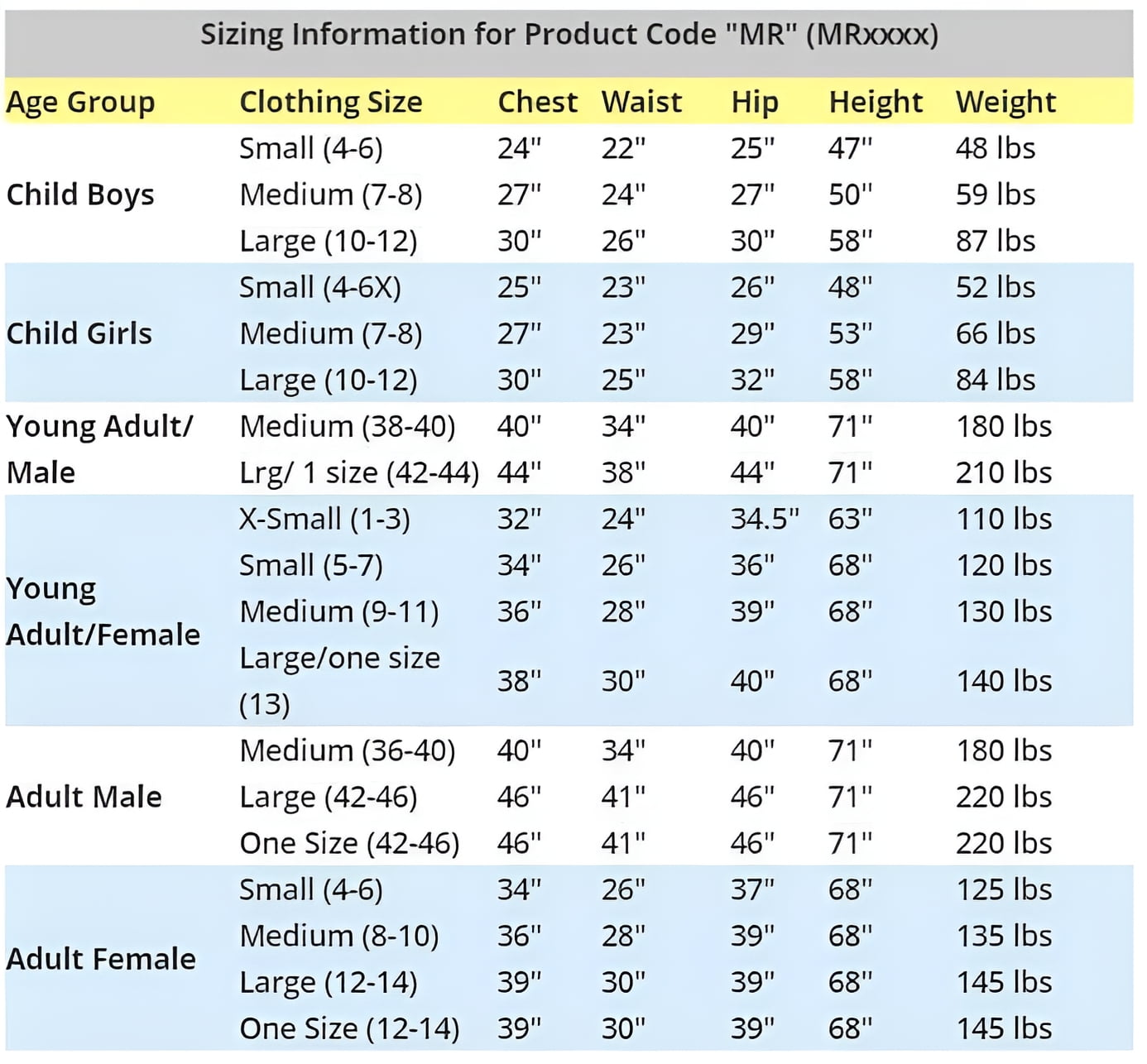 Sizing Information for Product Code "MR" (MRxxxx)

| Age Group | Clothing Size | Chest | Waist | Hip | Height | Weight |
|---|---|---|---|---|---|---|
| Child Boys | Small (4-6) | 24" | 22" | 25" | 47" | 48 lbs |
| | Medium (7-8) | 27" | 24" | 27" | 50" | 59 lbs |
| | Large (10-12) | 30" | 26" | 30" | 58" | 87 lbs |
| Child Girls | Small (4-6X) | 25" | 23" | 26" | 48" | 52 lbs |
| | Medium (7-8) | 27" | 23" | 29" | 53" | 66 lbs |
| | Large (10-12) | 30" | 25" | 32" | 58" | 84 lbs |
| Young Adult/ Male | Medium (38-40) | 40" | 34" | 40" | 71" | 180 lbs |
| | Lrg/ 1 size (42-44) | 44" | 38" | 44" | 71" | 210 lbs |
| Young Adult/Female | X-Small (1-3) | 32" | 24" | 34.5" | 63" | 110 lbs |
| | Small (5-7) | 34" | 26" | 36" | 68" | 120 lbs |
| | Medium (9-11) | 36" | 28" | 39" | 68" | 130 lbs |
| | Large/one size (13) | 38" | 30" | 40" | 68" | 140 lbs |
| Adult Male | Medium (36-40) | 40" | 34" | 40" | 71" | 180 lbs |
| | Large (42-46) | 46" | 41" | 46" | 71" | 220 lbs |
| | One Size (42-46) | 46" | 41" | 46" | 71" | 220 lbs |
| Adult Female | Small (4-6) | 34" | 26" | 37" | 68" | 125 lbs |
| | Medium (8-10) | 36" | 28" | 39" | 68" | 135 lbs |
| | Large (12-14) | 39" | 30" | 39" | 68" | 145 lbs |
| | One Size (12-14) | 39" | 30" | 39" | 68" | 145 lbs |